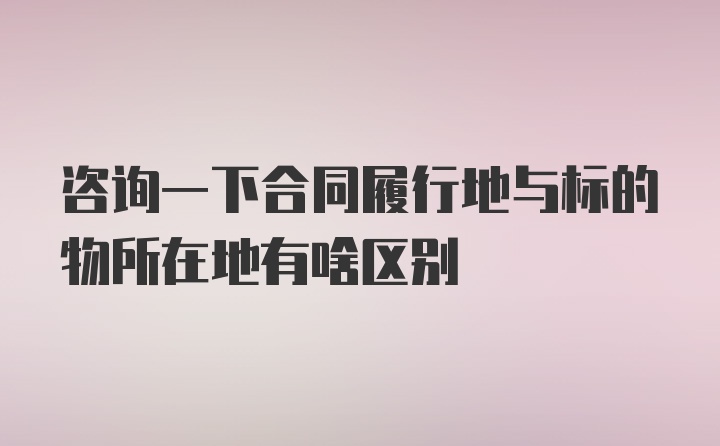 咨询一下合同履行地与标的物所在地有啥区别